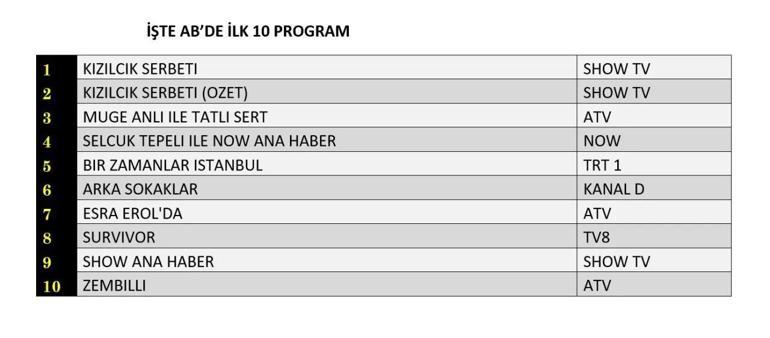 İŞTE AB'DE İLK 10 PROGRAM

| | | |
|---|---|---|
| 1 | KIZILCIK SERBETI | SHOW TV |
| 2 | KIZILCIK SERBETI (OZET) | SHOW TV |
| 3 | MUGE ANLI ILE TATLI SERT | ATV |
| 4 | SELCUK TEPELI ILE NOW ANA HABER | NOW |
| 5 | BIR ZAMANLAR ISTANBUL | TRT 1 |
| 6 | ARKA SOKAKLAR | KANAL D |
| 7 | ESRA EROL'DA | ATV |
| 8 | SURVIVOR | TV8 |
| 9 | SHOW ANA HABER | SHOW TV |
| 10 | ZEMBILLI | ATV |